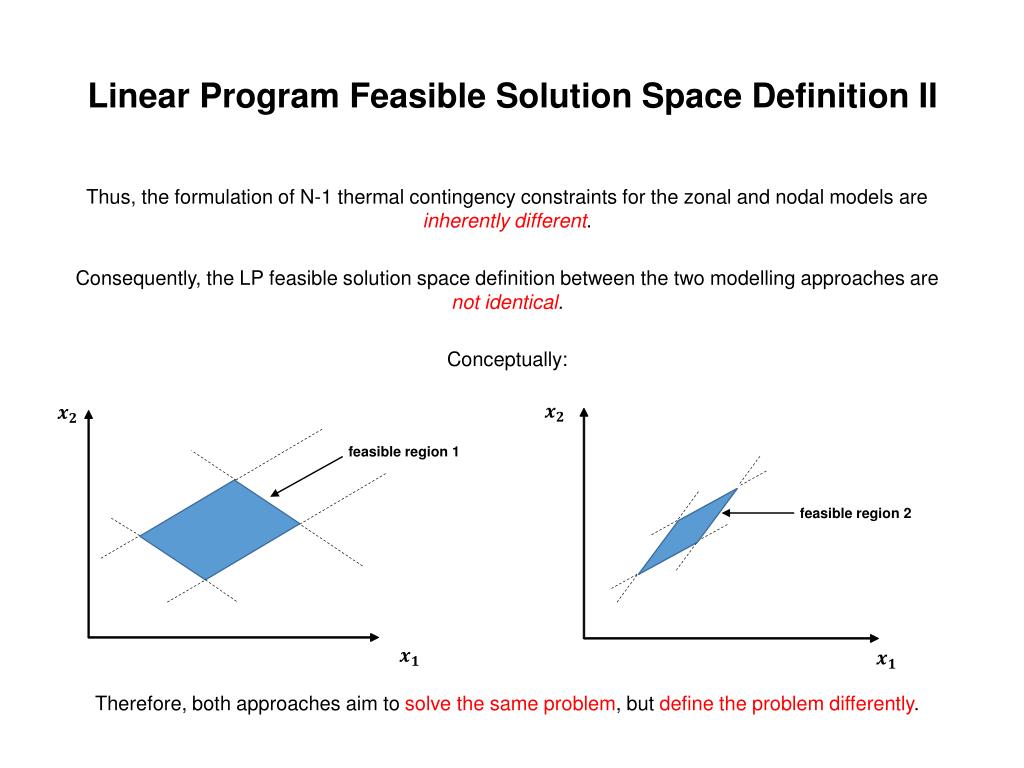 Linear Program Feasible Solution Space Definition II

Thus, the formulation of N-1 thermal contingency constraints for the zonal and nodal models are inherently different.

Consequently, the LP feasible solution space definition between the two modelling approaches are not identical.

Conceptually:

$x_2$

feasible region 1

$x_1$

$x_2$

feasible region 2

$x_1$

Therefore, both approaches aim to solve the same problem, but define the problem differently.